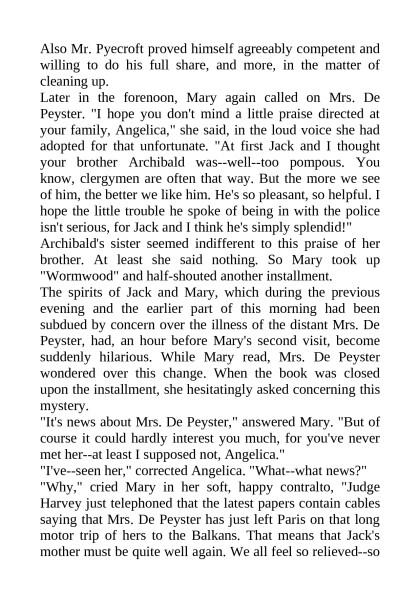 Also Mr. Pyecroft proved himself agreeably competent and willing to do his full share, and more, in the matter of cleaning up.

Later in the forenoon, Mary again called on Mrs. De Peyster. "I hope you don't mind a little praise directed at your family, Angelica," she said, in the loud voice she had adopted for that unfortunate. "At first Jack and I thought your brother Archibald was--well--too pompous. You know, clergymen are often that way. But the more we see of him, the better we like him. He's so pleasant, so helpful. I hope the little trouble he spoke of being in with the police isn't serious, for Jack and I think he's simply splendid!"

Archibald's sister seemed indifferent to this praise of her brother. At least she said nothing. So Mary took up "Wormwood" and half-shouted another installment.

The spirits of Jack and Mary, which during the previous evening and the earlier part of this morning had been subdued by concern over the illness of the distant Mrs. De Peyster, had, an hour before Mary's second visit, become suddenly hilarious. While Mary read, Mrs. De Peyster wondered over this change. When the book was closed upon the installment, she hesitatingly asked concerning this mystery.

"It's news about Mrs. De Peyster," answered Mary. "But of course it could hardly interest you much, for you've never met her--at least I supposed not, Angelica."

"I've--seen her," corrected Angelica. "What--what news?"

"Why," cried Mary in her soft, happy contralto, "Judge Harvey just telephoned that the latest papers contain cables saying that Mrs. De Peyster has just left Paris on that long motor trip of hers to the Balkans. That means that Jack's mother must be quite well again. We all feel so relieved--so